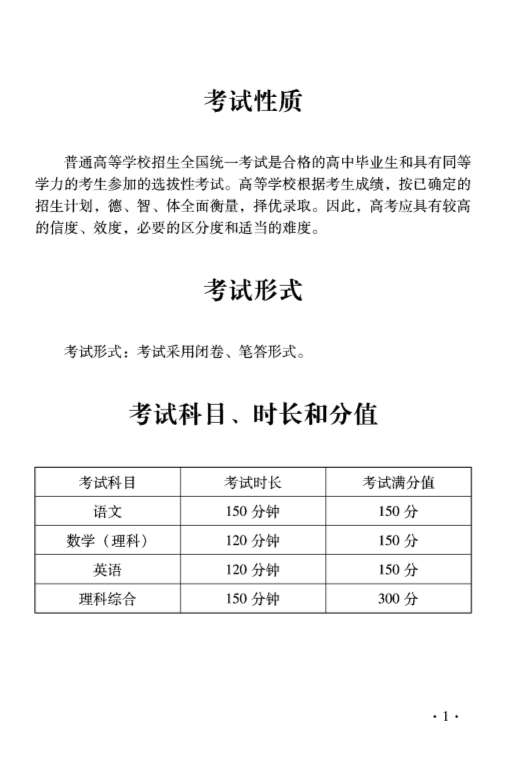 考试性质

普通高等学校招生全国统一考试是合格的高中毕业生和具有同等学力的考生参加的选拔性考试。高等学校根据考生成绩，按已确定的招生计划，德、智、体全面衡量，择优录取。因此，高考应具有较高的信度、效度，必要的区分度和适当的难度。

考试形式

考试形式：考试采用闭卷、笔答形式。

考试科目、时长和分值

| 考试科目 | 考试时长 | 考试满分值 |
|---|---|---|
| 语文 | 150 分钟 | 150 分 |
| 数学（理科） | 120 分钟 | 150 分 |
| 英语 | 120 分钟 | 150 分 |
| 理科综合 | 150 分钟 | 300 分 |

· 1 ·